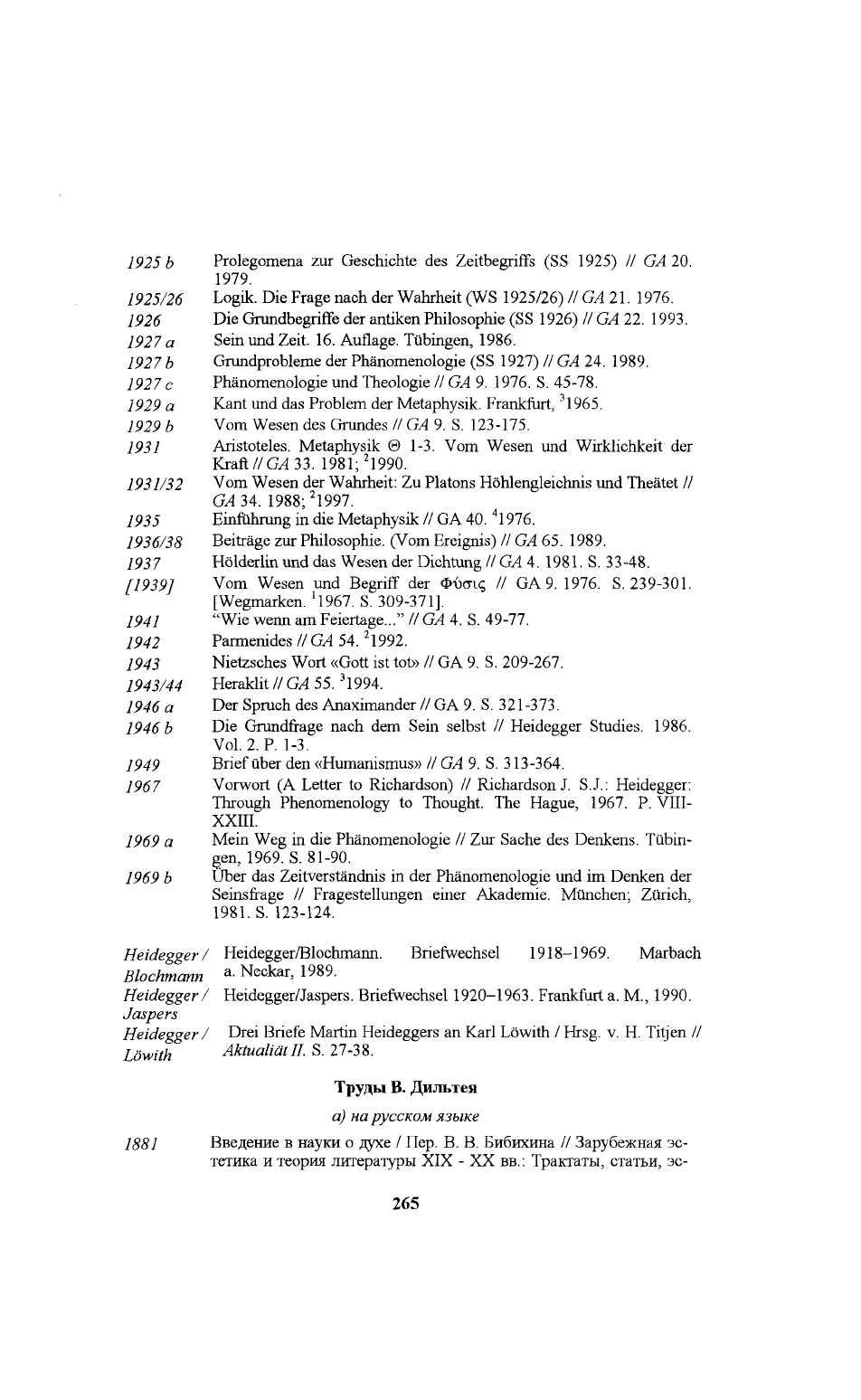 1925 b Prolegomena zur Geschichte des Zeitbegriffs (SS 1925) // GA 20. 1979.

1925/26 Logik. Die Frage nach der Wahrheit (WS 1925/26) // GA 21. 1976.

1926 Die Grundbegriffe der antiken Philosophie (SS 1926) // GA 22. 1993.

1927 a Sein und Zeit. 16. Auflage. Tübingen, 1986.

1927 b Grundprobleme der Phänomenologie (SS 1927) // GA 24. 1989.

1927 c Phänomenologie und Theologie // GA 9. 1976. S. 45-78.

1929 a Kant und das Problem der Metaphysik. Frankfurt, $^3$1965.

1929 b Vom Wesen des Grundes // GA 9. S. 123-175.

1931 Aristoteles. Metaphysik Θ 1-3. Vom Wesen und Wirklichkeit der Kraft // GA 33. 1981; $^2$1990.

1931/32 Vom Wesen der Wahrheit: Zu Platons Höhlengleichnis und Theätet // GA 34. 1988; $^2$1997.

1935 Einführung in die Metaphysik // GA 40. $^4$1976.

1936/38 Beiträge zur Philosophie. (Vom Ereignis) // GA 65. 1989.

1937 Hölderlin und das Wesen der Dichtung // GA 4. 1981. S. 33-48.

[1939] Vom Wesen und Begriff der Φύσις // GA 9. 1976. S. 239-301. [Wegmarken. $^1$1967. S. 309-371].

1941 "Wie wenn am Feiertage..." // GA 4. S. 49-77.

1942 Parmenides // GA 54. $^2$1992.

1943 Nietzsches Wort «Gott ist tot» // GA 9. S. 209-267.

1943/44 Heraklit // GA 55. $^3$1994.

1946 a Der Spruch des Anaximander // GA 9. S. 321-373.

1946 b Die Grundfrage nach dem Sein selbst // Heidegger Studies. 1986. Vol. 2. P. 1-3.

1949 Brief über den «Humanismus» // GA 9. S. 313-364.

1967 Vorwort (A Letter to Richardson) // Richardson J. S.J.: Heidegger: Through Phenomenology to Thought. The Hague, 1967. P. VIII-XXIII.

1969 a Mein Weg in die Phänomenologie // Zur Sache des Denkens. Tübingen, 1969. S. 81-90.

1969 b Über das Zeitverständnis in der Phänomenologie und im Denken der Seinsfrage // Fragestellungen einer Akademie. München; Zürich, 1981. S. 123-124.

Heidegger / Blochmann Heidegger/Blochmann. Briefwechsel 1918–1969. Marbach a. Neckar, 1989.

Heidegger / Jaspers Heidegger/Jaspers. Briefwechsel 1920–1963. Frankfurt a. M., 1990.

Heidegger / Löwith Drei Briefe Martin Heideggers an Karl Löwith / Hrsg. v. H. Titjen // Aktualiät II. S. 27-38.

Труды В. Дильтея

а) на русском языке

1881 Введение в науки о духе / Пер. В. В. Бибихина // Зарубежная эстетика и теория литературы XIX - XX вв.: Трактаты, статьи, эс-

265